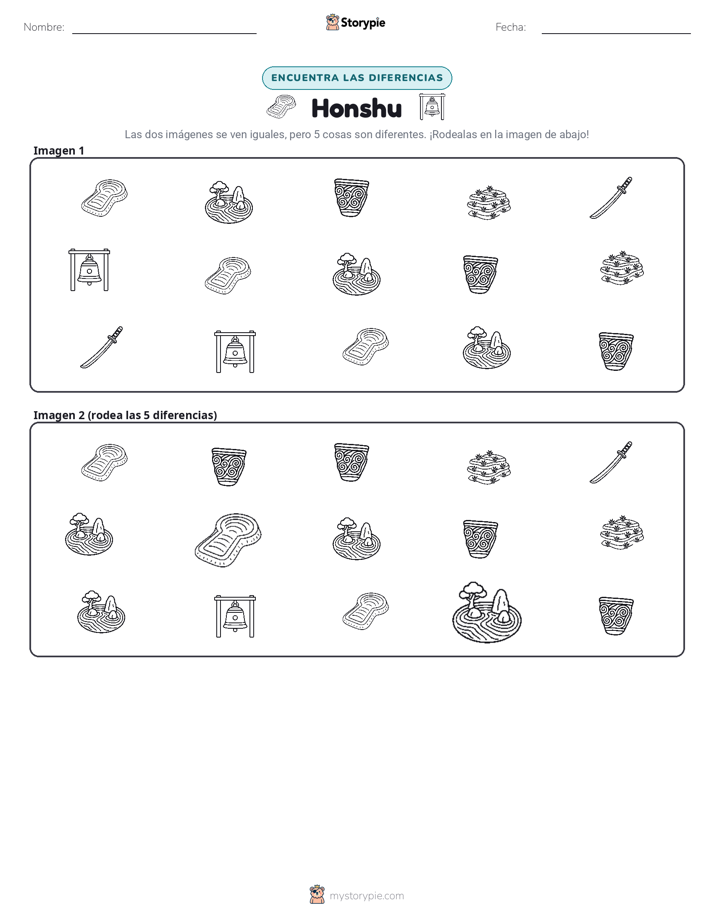 Nombre: ____ Storypie Fecha: ____

ENCUENTRA LAS DIFERENCIAS

Honshu

Las dos imágenes se ven iguales, pero 5 cosas son diferentes. ¡Rodealas en la imagen de abajo!

Imagen 1

Imagen 2 (rodea las 5 diferencias)

mystorypie.com